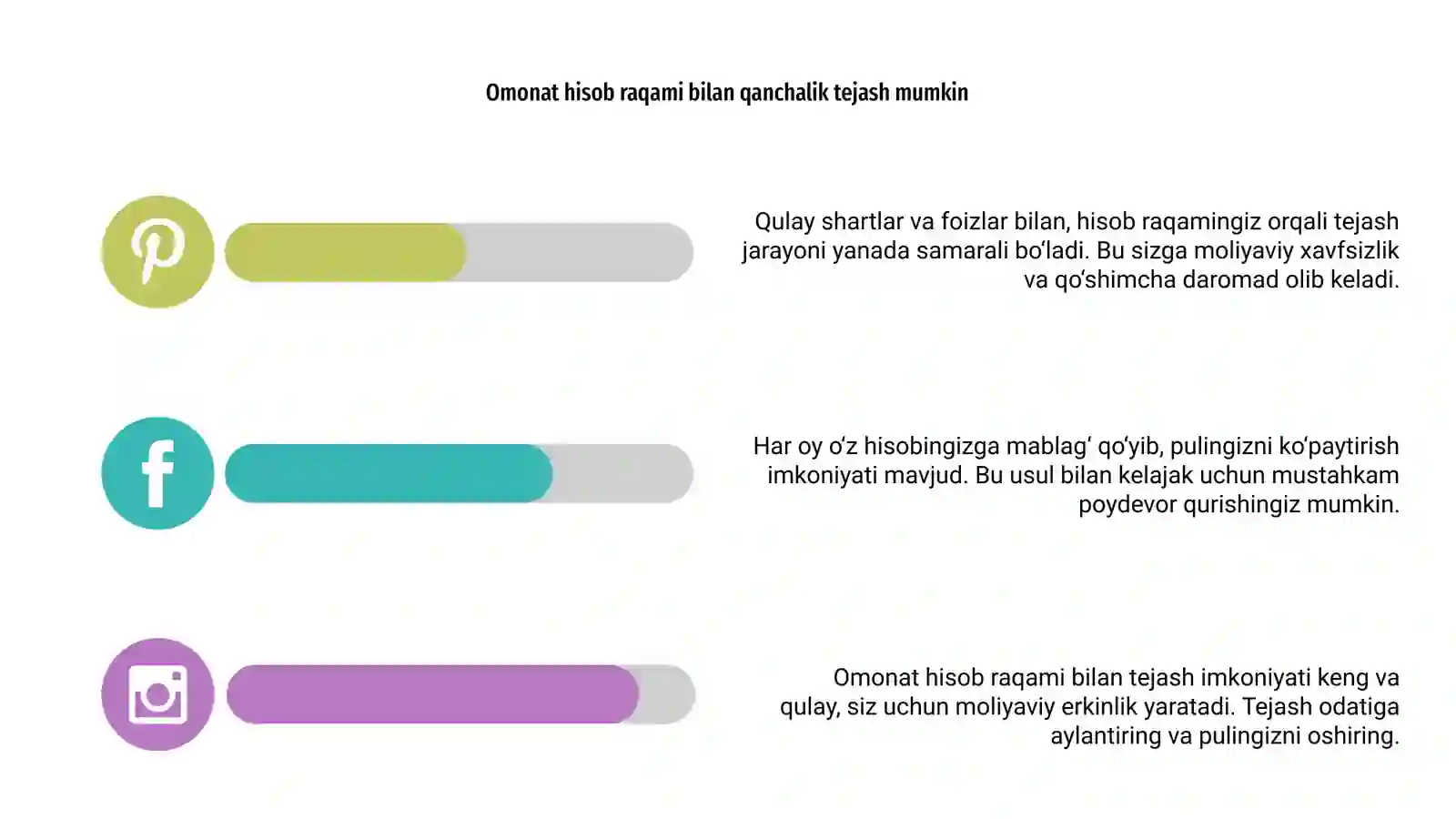 Omonat hisob raqami bilan qanchalik tejash mumkin

Qulay shartlar va foizlar bilan, hisob raqamingiz orqali tejash jarayoni yanada samarali bo'ladi. Bu sizga moliyaviy xavfsizlik va qo'shimcha daromad olib keladi.

Har oy o'z hisobingizga mablag' qo'yib, pulingizni ko'paytirish imkoniyati mavjud. Bu usul bilan kelajak uchun mustahkam poydevor qurishingiz mumkin.

Omonat hisob raqami bilan tejash imkoniyati keng va qulay, siz uchun moliyaviy erkinlik yaratadi. Tejash odatiga aylantiring va pulingizni oshiring.